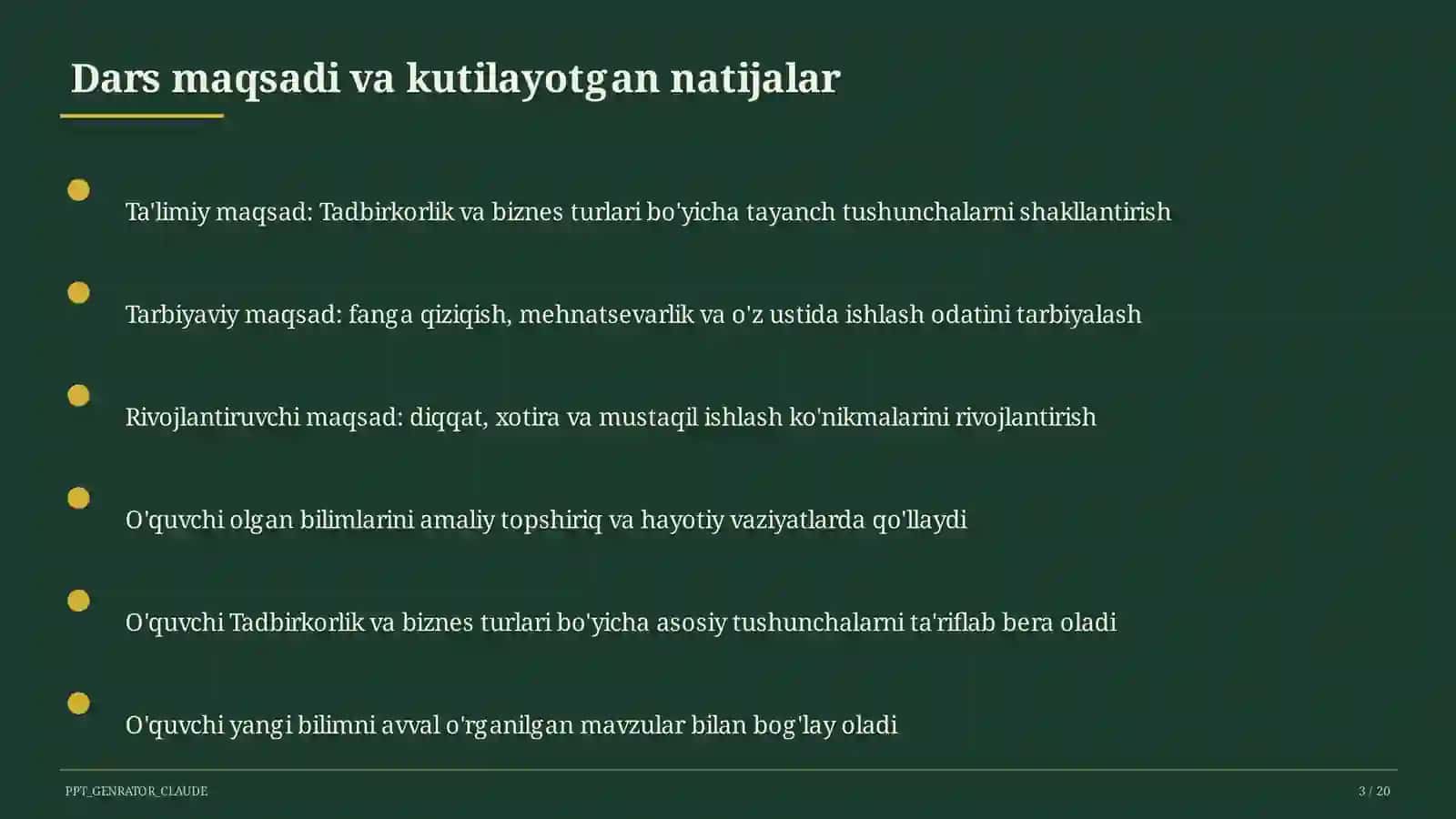 Dars maqsadi va kutilayotgan natijalar

Ta'limiy maqsad: Tadbirkorlik va biznes turlari bo'yicha tayanch tushunchalarni shakllantirish

Tarbiyaviy maqsad: fanga qiziqish, mehnatsevarlik va o'z ustida ishlash odatini tarbiyalash

Rivojlantiruvchi maqsad: diqqat, xotira va mustaqil ishlash ko'nikmalarini rivojlantirish

O'quvchi olgan bilimlarini amaliy topshiriq va hayotiy vaziyatlarda qo'llaydi

O'quvchi Tadbirkorlik va biznes turlari bo'yicha asosiy tushunchalarni ta'riflab bera oladi

O'quvchi yangi bilimni avval o'rganilgan mavzular bilan bog'lay oladi

PPT_GENRATOR_CLAUDE

3 / 20